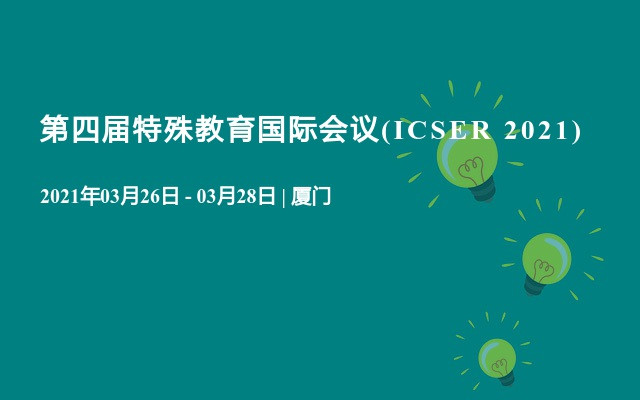 第四届特殊教育国际会议(ICSER 2021)

2021年03月26日 - 03月28日 | 厦门